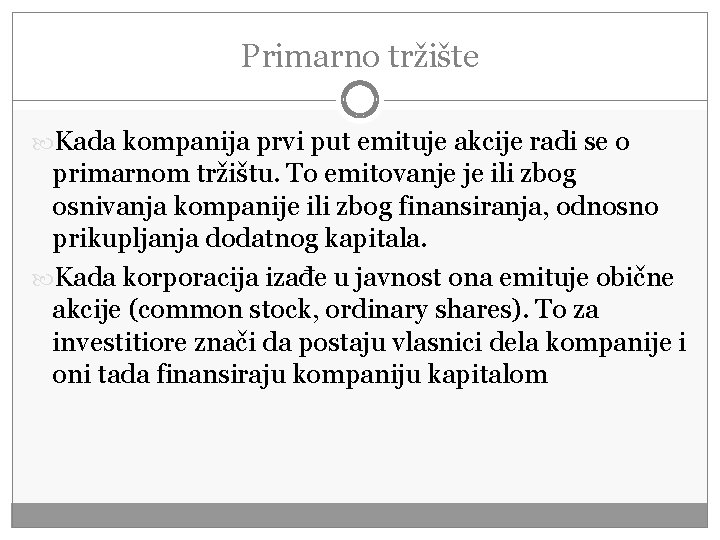 Primarno tržište

Kada kompanija prvi put emituje akcije radi se o primarnom tržištu. To emitovanje je ili zbog osnivanja kompanije ili zbog finansiranja, odnosno prikupljanja dodatnog kapitala.

Kada korporacija izađe u javnost ona emituje obične akcije (common stock, ordinary shares). To za investitiore znači da postaju vlasnici dela kompanije i oni tada finansiraju kompaniju kapitalom